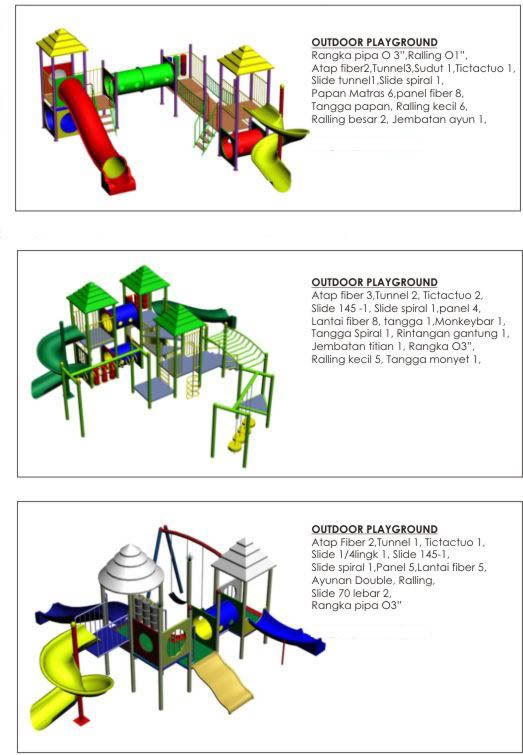 OUTDOOR PLAYGROUND
Rangka pipa O 3",Ralling O1", Atap fiber2,Tunnel3,Sudut 1,Tictactuo 1, Slide tunnel1,Slide spiral 1, Papan Matras 6,panel fiber 8, Tangga papan, Ralling kecil 6, Ralling besar 2, Jembatan ayun 1,

OUTDOOR PLAYGROUND
Atap fiber 3,Tunnel 2, Tictactuo 2, Slide 145 -1, Slide spiral 1,panel 4, Lantai fiber 8, tangga 1,Monkeybar 1, Tangga Spiral 1, Rintangan gantung 1, Jembatan titian 1, Rangka O3", Ralling kecil 5, Tangga monyet 1,

OUTDOOR PLAYGROUND
Atap Fiber 2,Tunnel 1, Tictactuo 1, Slide 1/4lingk 1, Slide 145-1, Slide spiral 1,Panel 5,Lantai fiber 5, Ayunan Double, Ralling, Slide 70 lebar 2, Rangka pipa O3"